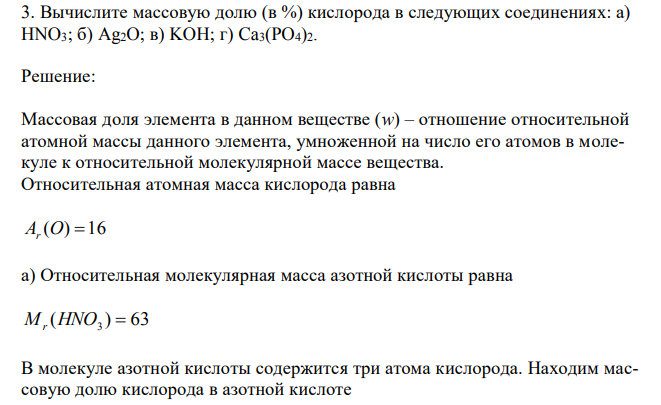 3. Вычислите массовую долю (в %) кислорода в следующих соединениях: а) $HNO_3$; б) $Ag_2O$; в) $KOH$; г) $Ca_3(PO_4)_2$.

Решение:

Массовая доля элемента в данном веществе ($w$) – отношение относительной атомной массы данного элемента, умноженной на число его атомов в молекуле к относительной молекулярной массе вещества.
Относительная атомная масса кислорода равна

$A_r(O) = 16$

а) Относительная молекулярная масса азотной кислоты равна

$M_r(HNO_3) = 63$

В молекуле азотной кислоты содержится три атома кислорода. Находим массовую долю кислорода в азотной кислоте